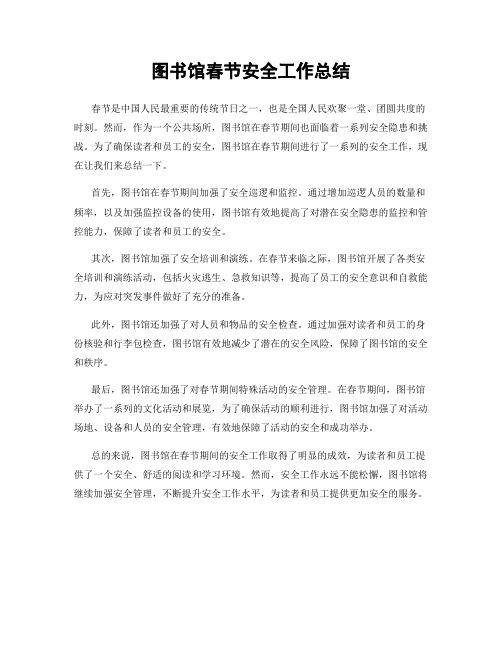 图书馆春节安全工作总结

春节是中国人民最重要的传统节日之一，也是全国人民欢聚一堂、团圆共度的时刻。然而，作为一个公共场所，图书馆在春节期间也面临着一系列安全隐患和挑战。为了确保读者和员工的安全，图书馆在春节期间进行了一系列的安全工作，现在让我们来总结一下。

首先，图书馆在春节期间加强了安全巡逻和监控。通过增加巡逻人员的数量和频率，以及加强监控设备的使用，图书馆有效地提高了对潜在安全隐患的监控和管控能力，保障了读者和员工的安全。

其次，图书馆加强了安全培训和演练。在春节来临之际，图书馆开展了各类安全培训和演练活动，包括火灾逃生、急救知识等，提高了员工的安全意识和自救能力，为应对突发事件做好了充分的准备。

此外，图书馆还加强了对人员和物品的安全检查。通过加强对读者和员工的身份核验和行李包检查，图书馆有效地减少了潜在的安全风险，保障了图书馆的安全和秩序。

最后，图书馆还加强了对春节期间特殊活动的安全管理。在春节期间，图书馆举办了一系列的文化活动和展览，为了确保活动的顺利进行，图书馆加强了对活动场地、设备和人员的安全管理，有效地保障了活动的安全和成功举办。

总的来说，图书馆在春节期间的安全工作取得了明显的成效，为读者和员工提供了一个安全、舒适的阅读和学习环境。然而，安全工作永远不能松懈，图书馆将继续加强安全管理，不断提升安全工作水平，为读者和员工提供更加安全的服务。